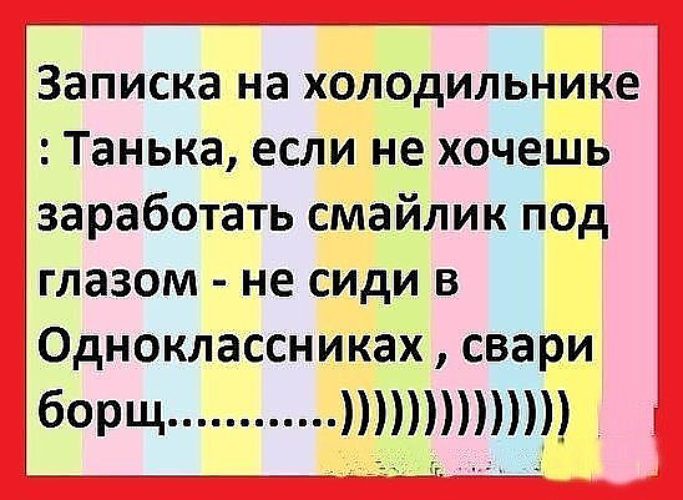 Записка на холодильнике : Танька, если не хочешь заработать смайлик под глазом - не сиди в Одноклассниках , свари борщ............))))))))))))))